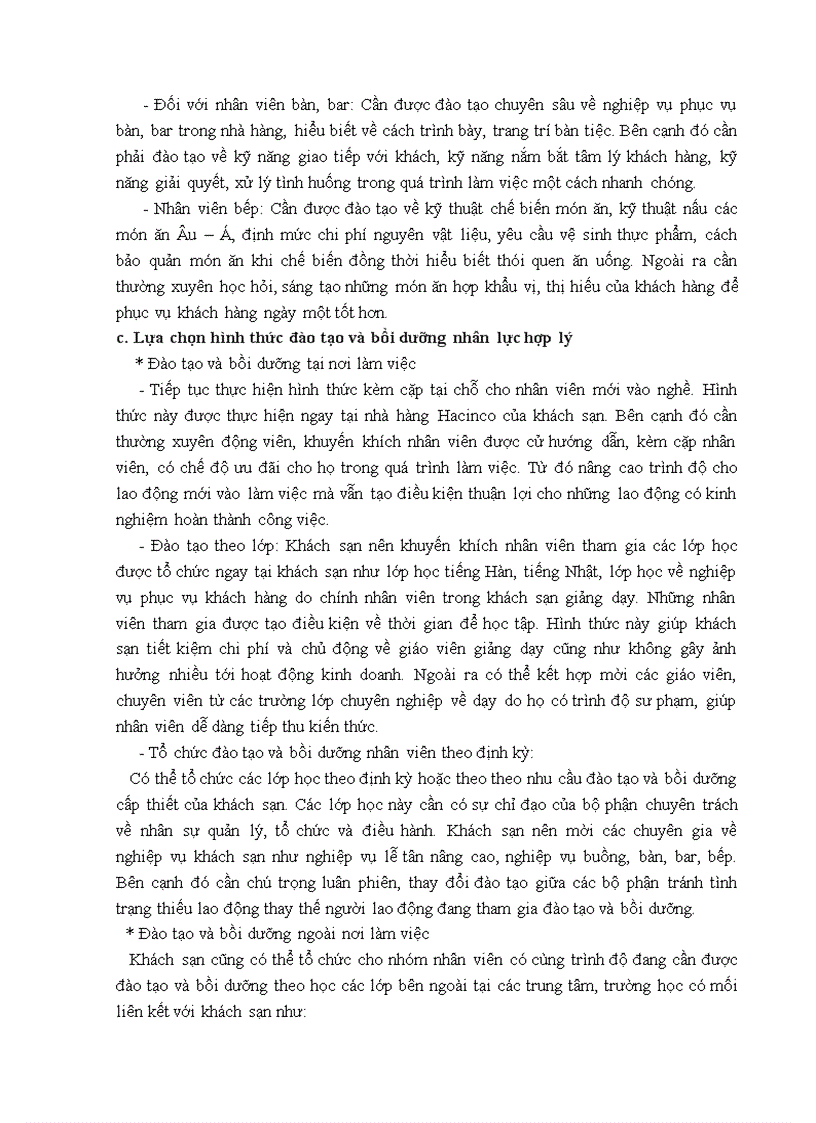 - Đối với nhân viên bàn, bar: Cần được đào tạo chuyên sâu về nghiệp vụ phục vụ bàn, bar trong nhà hàng, hiểu biết về cách trình bày, trang trí bàn tiệc. Bên cạnh đó cần phải đào tạo về kỹ năng giao tiếp với khách, kỹ năng nắm bắt tâm lý khách hàng, kỹ năng giải quyết, xử lý tình huống trong quá trình làm việc một cách nhanh chóng.

- Nhân viên bếp: Cần được đào tạo về kỹ thuật chế biến món ăn, kỹ thuật nấu các món ăn Âu – Á, định mức chi phí nguyên vật liệu, yêu cầu vệ sinh thực phẩm, cách bảo quản món ăn khi chế biến đồng thời hiểu biết thói quen ăn uống. Ngoài ra cần thường xuyên học hỏi, sáng tạo những món ăn hợp khẩu vị, thị hiếu của khách hàng để phục vụ khách hàng ngày một tốt hơn.

c. Lựa chọn hình thức đào tạo và bồi dưỡng nhân lực hợp lý

* Đào tạo và bồi dưỡng tại nơi làm việc

- Tiếp tục thực hiện hình thức kèm cặp tại chỗ cho nhân viên mới vào nghề. Hình thức này được thực hiện ngay tại nhà hàng Hacinco của khách sạn. Bên cạnh đó cần thường xuyên động viên, khuyến khích nhân viên được cử hướng dẫn, kèm cặp nhân viên, có chế độ ưu đãi cho họ trong quá trình làm việc. Từ đó nâng cao trình độ cho lao động mới vào làm việc mà vẫn tạo điều kiện thuận lợi cho những lao động có kinh nghiệm hoàn thành công việc.

- Đào tạo theo lớp: Khách sạn nên khuyến khích nhân viên tham gia các lớp học được tổ chức ngay tại khách sạn như lớp học tiếng Hàn, tiếng Nhật, lớp học về nghiệp vụ phục vụ khách hàng do chính nhân viên trong khách sạn giảng dạy. Những nhân viên tham gia được tạo điều kiện về thời gian để học tập. Hình thức này giúp khách sạn tiết kiệm chi phí và chủ động về giáo viên giảng dạy cũng như không gây ảnh hưởng nhiều tới hoạt động kinh doanh. Ngoài ra có thể kết hợp mời các giáo viên, chuyên viên từ các trường lớp chuyên nghiệp về dạy do họ có trình độ sư phạm, giúp nhân viên dễ dàng tiếp thu kiến thức.

- Tổ chức đào tạo và bồi dưỡng nhân viên theo định kỳ:

Có thể tổ chức các lớp học theo định kỳ hoặc theo theo nhu cầu đào tạo và bồi dưỡng cấp thiết của khách sạn. Các lớp học này cần có sự chỉ đạo của bộ phận chuyên trách về nhân sự quản lý, tổ chức và điều hành. Khách sạn nên mời các chuyên gia về nghiệp vụ khách sạn như nghiệp vụ lễ tân nâng cao, nghiệp vụ buồng, bàn, bar, bếp. Bên cạnh đó cần chú trọng luân phiên, thay đổi đào tạo giữa các bộ phận tránh tình trạng thiếu lao động thay thế người lao động đang tham gia đào tạo và bồi dưỡng.

* Đào tạo và bồi dưỡng ngoài nơi làm việc

Khách sạn cũng có thể tổ chức cho nhóm nhân viên có cùng trình độ đang cần được đào tạo và bồi dưỡng theo học các lớp bên ngoài tại các trung tâm, trường học có mối liên kết với khách sạn như: